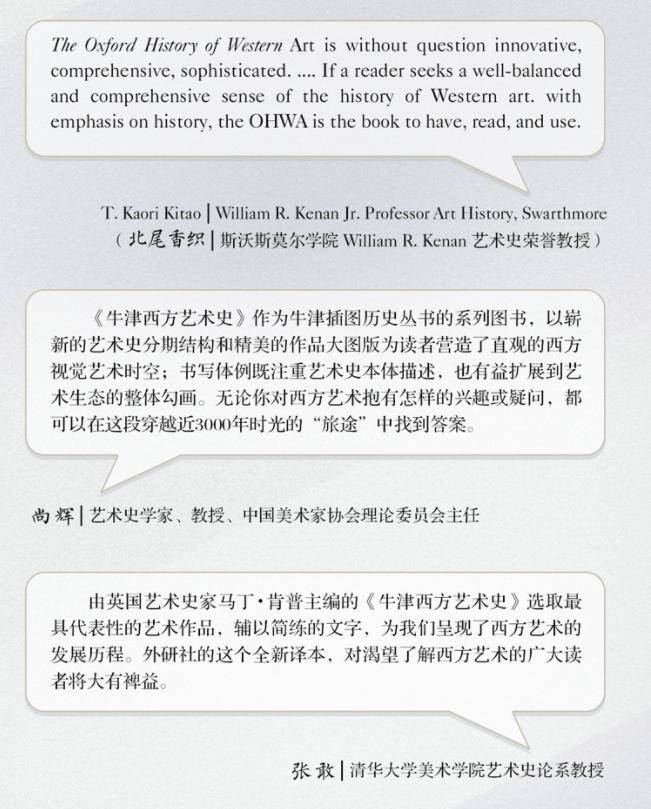 The Oxford History of Western Art is without question innovative, comprehensive, sophisticated. .... If a reader seeks a well-balanced and comprehensive sense of the history of Western art. with emphasis on history, the OHWA is the book to have, read, and use.

T. Kaori Kitao | William R. Kenan Jr. Professor Art History, Swarthmore
（北尾香织 | 斯沃斯莫尔学院 William R. Kenan 艺术史荣誉教授）

《牛津西方艺术史》作为牛津插图历史丛书的系列图书，以崭新的艺术史分期结构和精美的作品大图版为读者营造了直观的西方视觉艺术时空；书写体例既注重艺术史本体描述，也有益扩展到艺术生态的整体勾画。无论你对西方艺术抱有怎样的兴趣或疑问，都可以在这段穿越近3000年时光的“旅途”中找到答案。

尚辉 | 艺术史学家、教授、中国美术家协会理论委员会主任

由英国艺术史家马丁·肯普主编的《牛津西方艺术史》选取最具代表性的艺术作品，辅以简练的文字，为我们呈现了西方艺术的发展历程。外研社的这个全新译本，对渴望了解西方艺术的广大读者将大有裨益。

张敢 | 清华大学美术学院艺术史论系教授